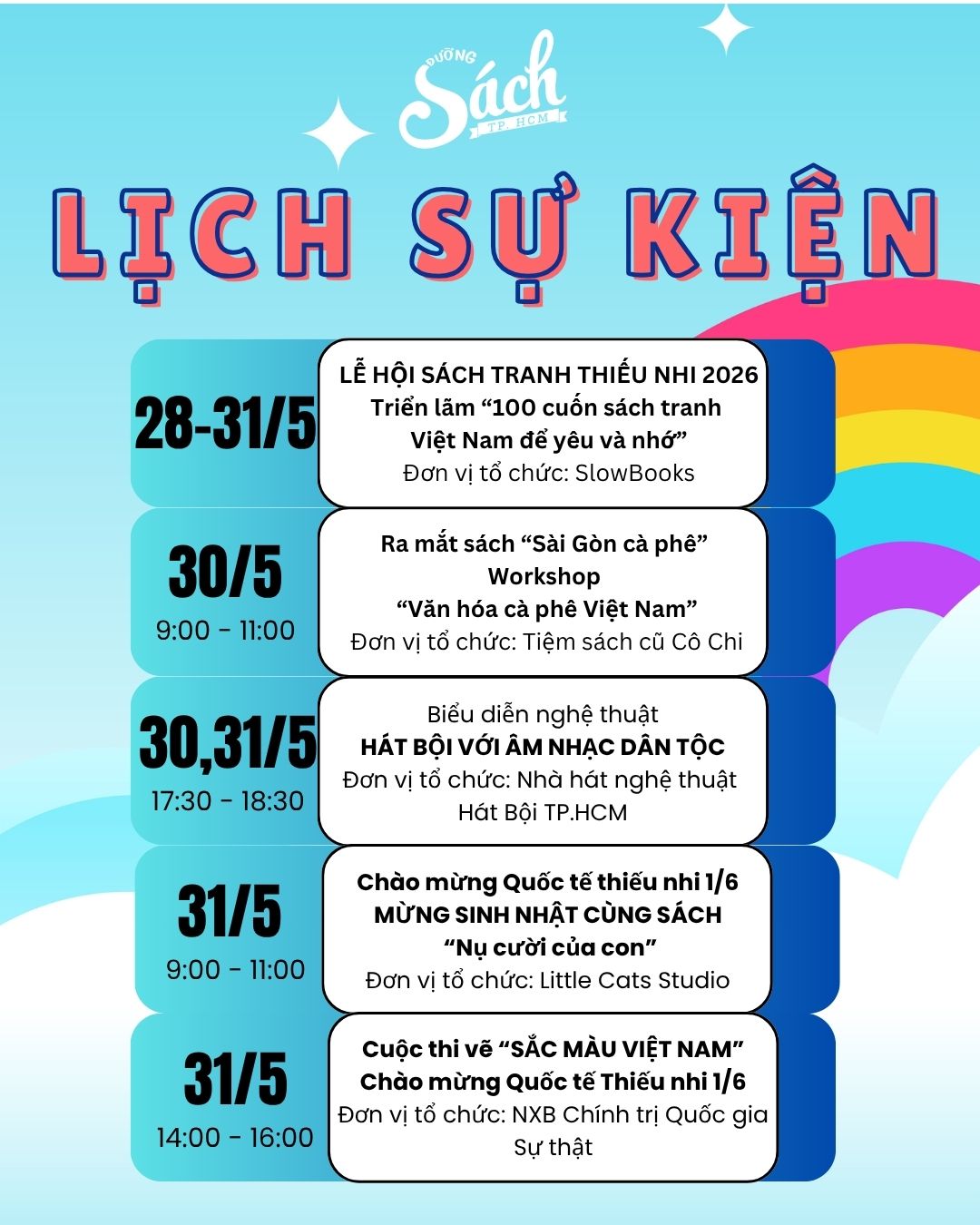 ĐƯỜNG
Sách
TP. HCM

LỊCH SỰ KIỆN

28-31/5

LỄ HỘI SÁCH TRANH THIẾU NHI 2026
Triển lãm “100 cuốn sách tranh Việt Nam để yêu và nhớ”
Đơn vị tổ chức: SlowBooks

30/5
9:00 - 11:00

Ra mắt sách “Sài Gòn cà phê”
Workshop
“Văn hóa cà phê Việt Nam”
Đơn vị tổ chức: Tiệm sách cũ Cô Chi

30,31/5
17:30 - 18:30

Biểu diễn nghệ thuật
HÁT BỘI VỚI ÂM NHẠC DÂN TỘC
Đơn vị tổ chức: Nhà hát nghệ thuật Hát Bội TP.HCM

31/5
9:00 - 11:00

Chào mừng Quốc tế thiếu nhi 1/6
MỪNG SINH NHẬT CÙNG SÁCH
“Nụ cười của con”
Đơn vị tổ chức: Little Cats Studio

31/5
14:00 - 16:00

Cuộc thi vẽ “SẮC MÀU VIỆT NAM”
Chào mừng Quốc tế Thiếu nhi 1/6
Đơn vị tổ chức: NXB Chính trị Quốc gia Sự thật